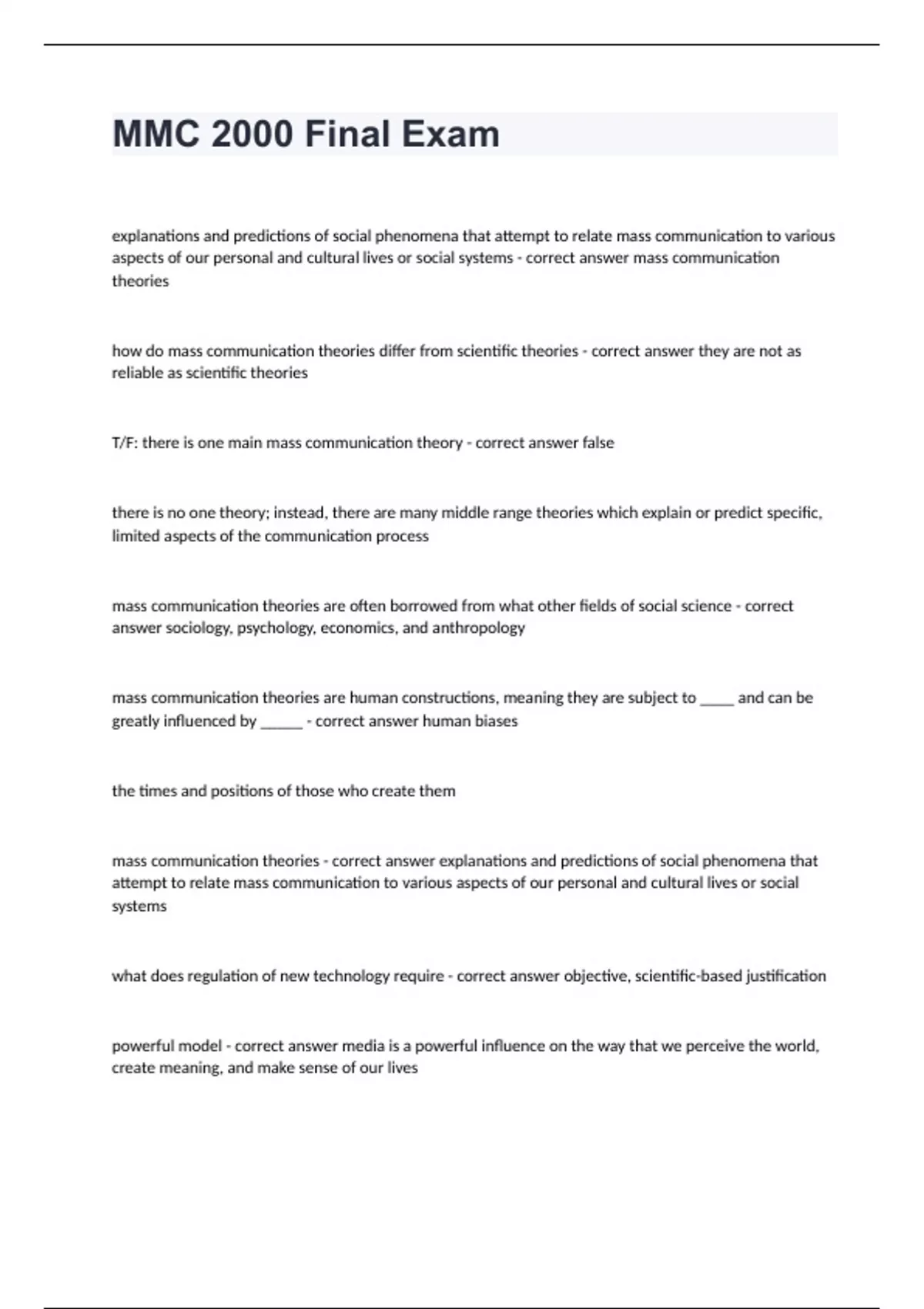 MMC 2000 Final Exam

explanations and predictions of social phenomena that attempt to relate mass communication to various aspects of our personal and cultural lives or social systems - correct answer mass communication theories

how do mass communication theories differ from scientific theories - correct answer they are not as reliable as scientific theories

T/F: there is one main mass communication theory - correct answer false

there is no one theory; instead, there are many middle range theories which explain or predict specific, limited aspects of the communication process

mass communication theories are often borrowed from what other fields of social science - correct answer sociology, psychology, economics, and anthropology

mass communication theories are human constructions, meaning they are subject to _____ and can be greatly influenced by ______ - correct answer human biases

the times and positions of those who create them

mass communication theories - correct answer explanations and predictions of social phenomena that attempt to relate mass communication to various aspects of our personal and cultural lives or social systems

what does regulation of new technology require - correct answer objective, scientific-based justification

powerful model - correct answer media is a powerful influence on the way that we perceive the world, create meaning, and make sense of our lives